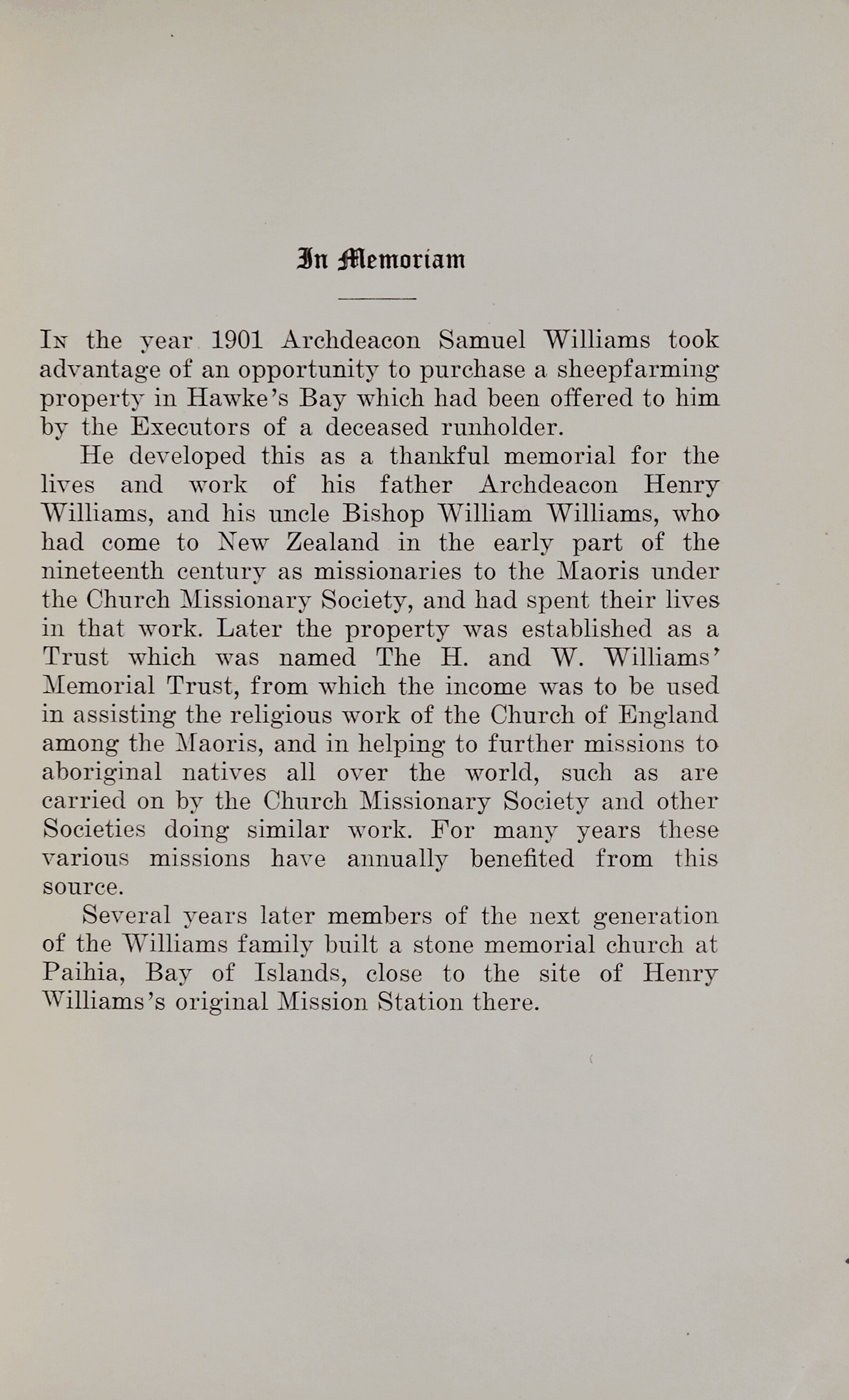 In Memoriam

In the year 1901 Archdeacon Samuel Williams took advantage of an opportunity to purchase a sheepfarming property in Hawke's Bay which had been offered to him by the Executors of a deceased runholder.

He developed this as a thankful memorial for the lives and work of his father Archdeacon Henry Williams, and his uncle Bishop William Williams, who had come to New Zealand in the early part of the nineteenth century as missionaries to the Maoris under the Church Missionary Society, and had spent their lives in that work. Later the property was established as a Trust which was named The H. and W. Williams' Memorial Trust, from which the income was to be used in assisting the religious work of the Church of England among the Maoris, and in helping to further missions to aboriginal natives all over the world, such as are carried on by the Church Missionary Society and other Societies doing similar work. For many years these various missions have annually benefited from this source.

Several years later members of the next generation of the Williams family built a stone memorial church at Paihia, Bay of Islands, close to the site of Henry Williams's original Mission Station there.